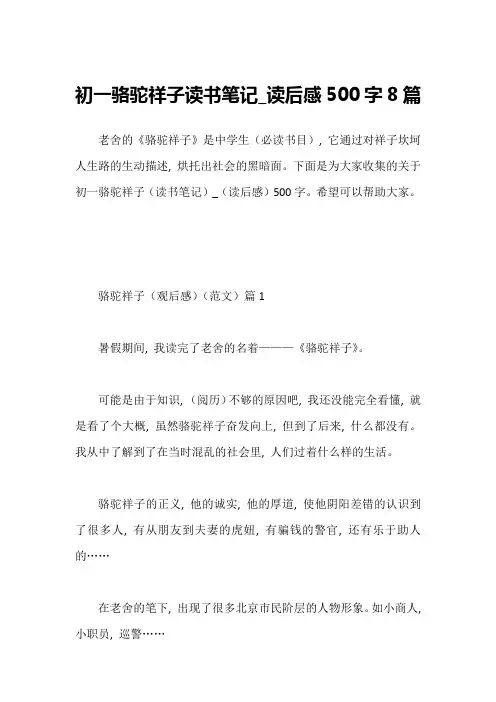 初一骆驼祥子读书笔记_读后感500字8篇

老舍的《骆驼祥子》是中学生（必读书目），它通过对祥子坎坷人生路的生动描述，烘托出社会的黑暗面。下面是为大家收集的关于初一骆驼祥子（读书笔记）_（读后感）500字。希望可以帮助大家。

骆驼祥子（观后感）（范文）篇1

暑假期间，我读完了老舍的名着———《骆驼祥子》。

可能是由于知识，（阅历）不够的原因吧，我还没能完全看懂，就是看了个大概，虽然骆驼祥子奋发向上，但到了后来，什么都没有。我从中了解到了在当时混乱的社会里，人们过着什么样的生活。

骆驼祥子的正义，他的诚实，他的厚道，使他阴阳差错的认识到了很多人，有从朋友到夫妻的虎妞，有骗钱的警官，还有乐于助人的……

在老舍的笔下，出现了很多北京市民阶层的人物形象。如小商人，小职员，巡警……